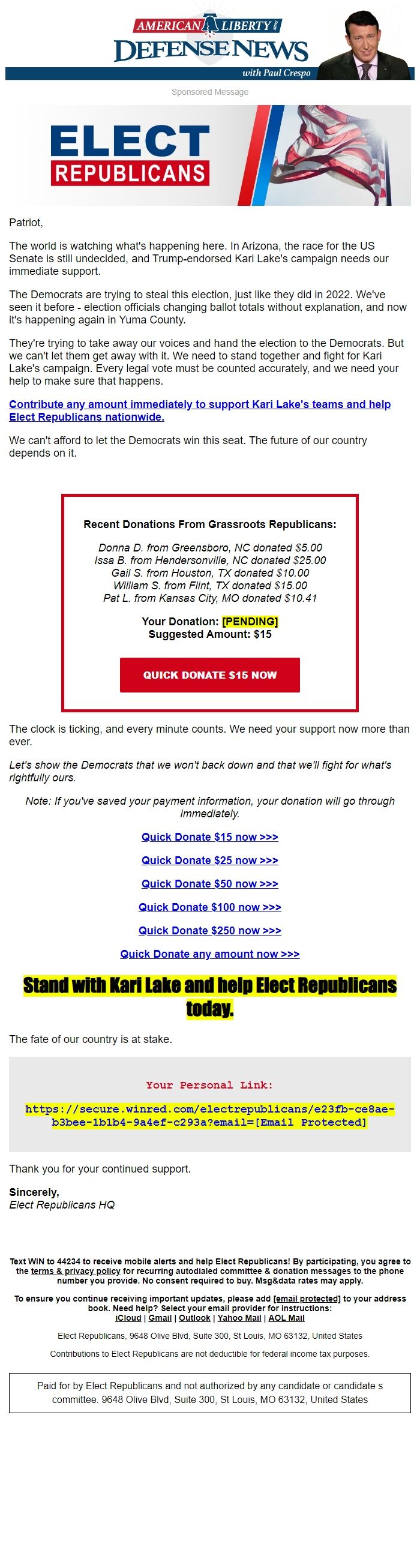 AMERICAN LIBERTY
DEFENSE NEWS
with Paul Crespo

Sponsored Message

ELECT
REPUBLICANS

Patriot,

The world is watching what's happening here. In Arizona, the race for the US Senate is still undecided, and Trump-endorsed Kari Lake's campaign needs our immediate support.

The Democrats are trying to steal this election, just like they did in 2022. We've seen it before - election officials changing ballot totals without explanation, and now it's happening again in Yuma County.

They're trying to take away our voices and hand the election to the Democrats. But we can't let them get away with it. We need to stand together and fight for Kari Lake's campaign. Every legal vote must be counted accurately, and we need your help to make sure that happens.

Contribute any amount immediately to support Kari Lake's teams and help Elect Republicans nationwide.

We can't afford to let the Democrats win this seat. The future of our country depends on it.

Recent Donations From Grassroots Republicans:

Donna D. from Greensboro, NC donated $5.00
Issa B. from Hendersonville, NC donated $25.00
Gail S. from Houston, TX donated $10.00
William S. from Flint, TX donated $15.00
Pat L. from Kansas City, MO donated $10.41

Your Donation: [PENDING]
Suggested Amount: $15

QUICK DONATE $15 NOW

The clock is ticking, and every minute counts. We need your support now more than ever.

Let's show the Democrats that we won't back down and that we'll fight for what's rightfully ours.

Note: If you've saved your payment information, your donation will go through immediately.

Quick Donate $15 now >>>

Quick Donate $25 now >>>

Quick Donate $50 now >>>

Quick Donate $100 now >>>

Quick Donate $250 now >>>

Quick Donate any amount now >>>

Stand with Kari Lake and help Elect Republicans today.

The fate of our country is at stake.

Your Personal Link:

https://secure.winred.com/electrepublicans/e23fb-ce8ae-b3bee-1b1b4-9a4ef-c293a?email=[Email Protected]

Thank you for your continued support.

Sincerely,
Elect Republicans HQ

Text WIN to 44234 to receive mobile alerts and help Elect Republicans! By participating, you agree to the terms & privacy policy for recurring autodialed committee & donation messages to the phone number you provide. No consent required to buy. Msg&data rates may apply.

To ensure you continue receiving important updates, please add [email protected] to your address book. Need help? Select your email provider for instructions: iCloud | Gmail | Outlook | Yahoo Mail | AOL Mail

Elect Republicans, 9648 Olive Blvd, Suite 300, St Louis, MO 63132, United States

Contributions to Elect Republicans are not deductible for federal income tax purposes.

Paid for by Elect Republicans and not authorized by any candidate or candidate s committee. 9648 Olive Blvd, Suite 300, St Louis, MO 63132, United States